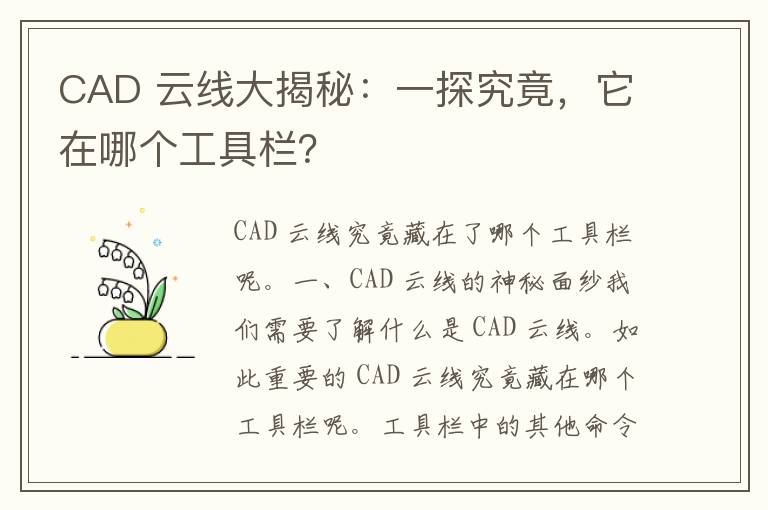 CAD 云线大揭秘：一探究竟，它在哪个工具栏?

CAD 云线究竟藏在了哪个工具栏呢。一、CAD 云线的神秘面纱我们需要了解什么是 CAD 云线。如此重要的 CAD 云线究竟藏在哪个工具栏呢。工具栏中的其他命令